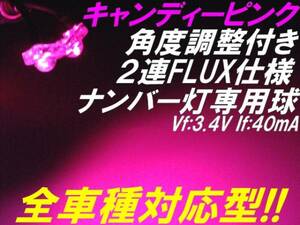 キャンディーピンク
角度調整付き
2連FLUX仕様
ナンバー灯専用球
Vf:3.4V If:40mA

全車種対応型!!